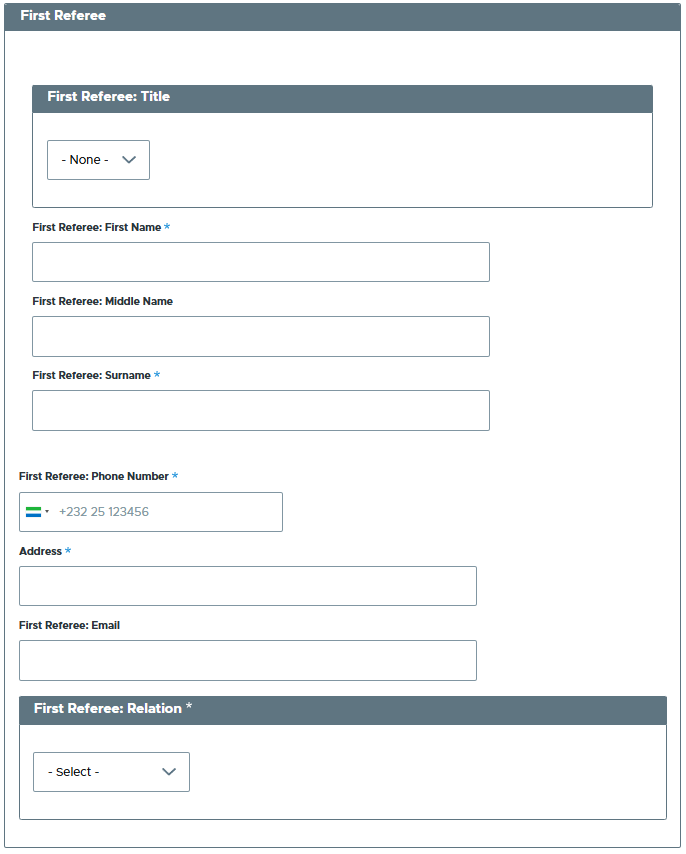 First Referee

First Referee: Title

- None -

First Referee: First Name *

First Referee: Middle Name

First Referee: Surname *

First Referee: Phone Number *

+232 25 123456

Address *

First Referee: Email

First Referee: Relation *

- Select -